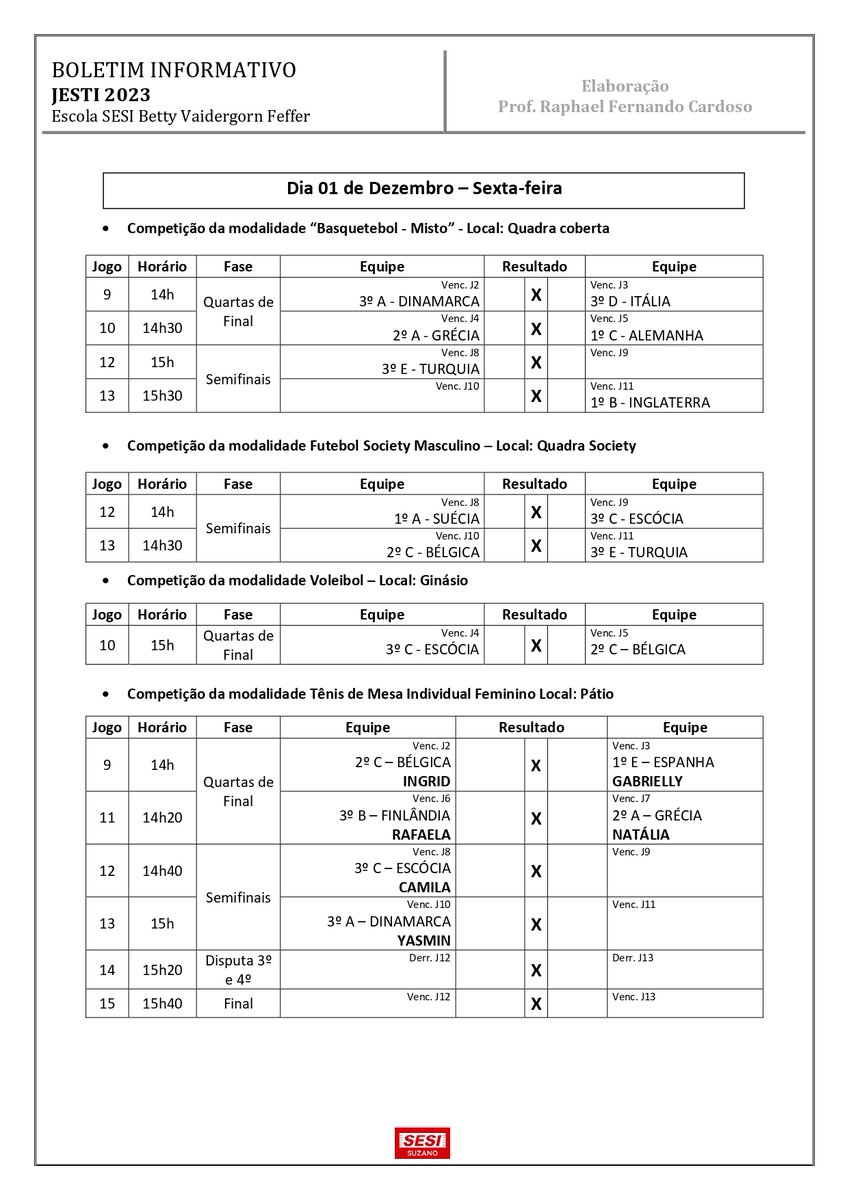 BOLETIM INFORMATIVO
JESTI 2023
Escola SESI Betty Vaidergorn Feffer

Elaboração
Prof. Raphael Fernando Cardoso

Dia 01 de Dezembro – Sexta-feira

• Competição da modalidade "Basquetebol - Misto" - Local: Quadra coberta

| Jogo | Horário | Fase | Equipe | Resultado | | | Equipe |
|---|---|---|---|---|---|---|---|
| 9 | 14h | Quartas de Final | Venc. J2 3º A - DINAMARCA | | X | | Venc. J3 3º D - ITÁLIA |
| 10 | 14h30 | | Venc. J4 2º A - GRÉCIA | | X | | Venc. J5 1º C - ALEMANHA |
| 12 | 15h | Semifinais | Venc. J8 3º E - TURQUIA | | X | | Venc. J9 |
| 13 | 15h30 | | Venc. J10 | | X | | Venc. J11 1º B - INGLATERRA |

• Competição da modalidade Futebol Society Masculino – Local: Quadra Society

| Jogo | Horário | Fase | Equipe | Resultado | | | Equipe |
|---|---|---|---|---|---|---|---|
| 12 | 14h | Semifinais | Venc. J8 1º A - SUÉCIA | | X | | Venc. J9 3º C - ESCÓCIA |
| 13 | 14h30 | | Venc. J10 2º C - BÉLGICA | | X | | Venc. J11 3º E - TURQUIA |

• Competição da modalidade Voleibol – Local: Ginásio

| Jogo | Horário | Fase | Equipe | Resultado | | | Equipe |
|---|---|---|---|---|---|---|---|
| 10 | 15h | Quartas de Final | Venc. J4 3º C - ESCÓCIA | | X | | Venc. J5 2º C – BÉLGICA |

• Competição da modalidade Tênis de Mesa Individual Feminino Local: Pátio

| Jogo | Horário | Fase | Equipe | Resultado | | | Equipe |
|---|---|---|---|---|---|---|---|
| 9 | 14h | Quartas de Final | Venc. J2 2º C – BÉLGICA INGRID | | X | | Venc. J3 1º E – ESPANHA GABRIELLY |
| 11 | 14h20 | | Venc. J6 3º B – FINLÂNDIA RAFAELA | | X | | Venc. J7 2º A – GRÉCIA NATÁLIA |
| 12 | 14h40 | Semifinais | Venc. J8 3º C – ESCÓCIA CAMILA | | X | | Venc. J9 |
| 13 | 15h | | Venc. J10 3º A – DINAMARCA YASMIN | | X | | Venc. J11 |
| 14 | 15h20 | Disputa 3º e 4º | Derr. J12 | | X | | Derr. J13 |
| 15 | 15h40 | Final | Venc. J12 | | X | | Venc. J13 |

SESI
SUZANO